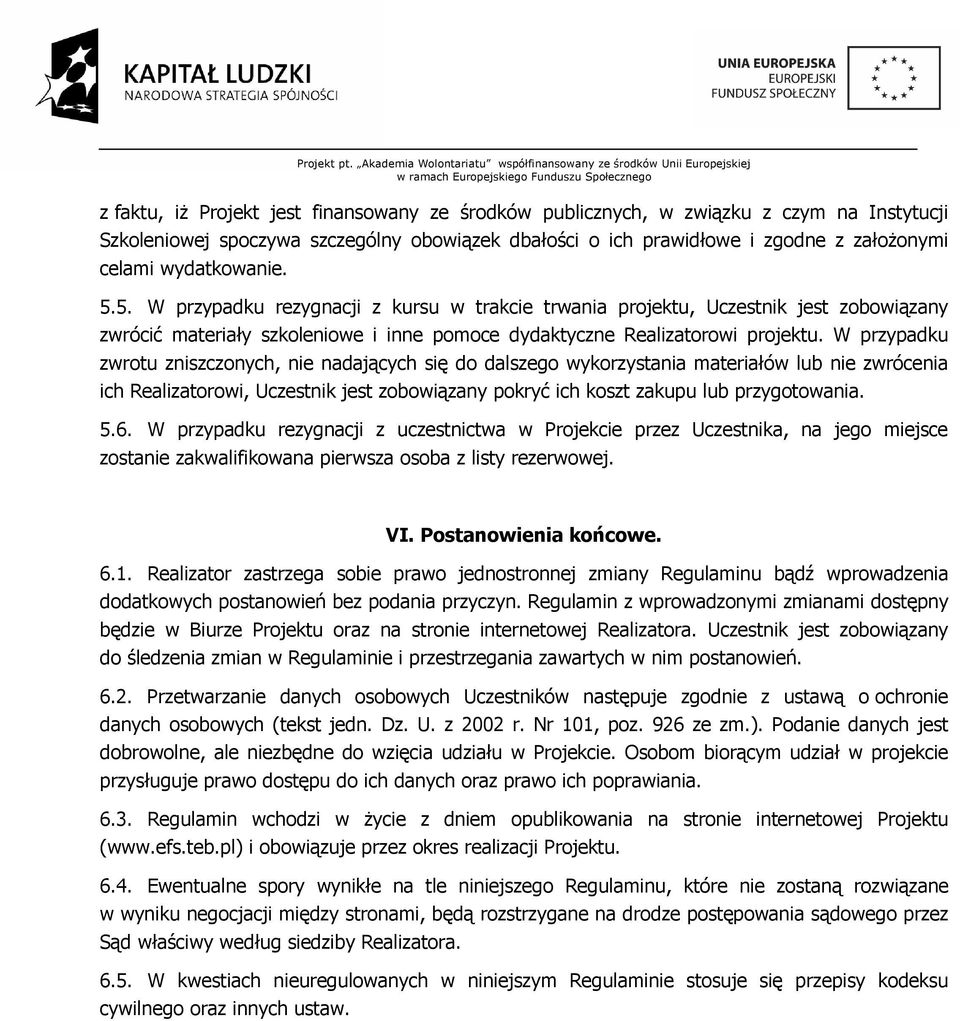 KAPITAŁ LUDZKI
NARODOWA STRATEGIA SPÓJNOŚCI

UNIA EUROPEJSKA
EUROPEJSKI
FUNDUSZ SPOŁECZNY

Projekt pt. „Akademia Wolontariatu" współfinansowany ze środków Unii Europejskiej
w ramach Europejskiego Funduszu Społecznego

z faktu, iż Projekt jest finansowany ze środków publicznych, w związku z czym na Instytucji Szkoleniowej spoczywa szczególny obowiązek dbałości o ich prawidłowe i zgodne z założonymi celami wydatkowanie.

5.5. W przypadku rezygnacji z kursu w trakcie trwania projektu, Uczestnik jest zobowiązany zwrócić materiały szkoleniowe i inne pomoce dydaktyczne Realizatorowi projektu. W przypadku zwrotu zniszczonych, nie nadających się do dalszego wykorzystania materiałów lub nie zwrócenia ich Realizatorowi, Uczestnik jest zobowiązany pokryć ich koszt zakupu lub przygotowania.

5.6. W przypadku rezygnacji z uczestnictwa w Projekcie przez Uczestnika, na jego miejsce zostanie zakwalifikowana pierwsza osoba z listy rezerwowej.

VI. Postanowienia końcowe.

6.1. Realizator zastrzega sobie prawo jednostronnej zmiany Regulaminu bądź wprowadzenia dodatkowych postanowień bez podania przyczyn. Regulamin z wprowadzonymi zmianami dostępny będzie w Biurze Projektu oraz na stronie internetowej Realizatora. Uczestnik jest zobowiązany do śledzenia zmian w Regulaminie i przestrzegania zawartych w nim postanowień.

6.2. Przetwarzanie danych osobowych Uczestników następuje zgodnie z ustawą o ochronie danych osobowych (tekst jedn. Dz. U. z 2002 r. Nr 101, poz. 926 ze zm.). Podanie danych jest dobrowolne, ale niezbędne do wzięcia udziału w Projekcie. Osobom biorącym udział w projekcie przysługuje prawo dostępu do ich danych oraz prawo ich poprawiania.

6.3. Regulamin wchodzi w życie z dniem opublikowania na stronie internetowej Projektu (www.efs.teb.pl) i obowiązuje przez okres realizacji Projektu.

6.4. Ewentualne spory wynikłe na tle niniejszego Regulaminu, które nie zostaną rozwiązane w wyniku negocjacji między stronami, będą rozstrzygane na drodze postępowania sądowego przez Sąd właściwy według siedziby Realizatora.

6.5. W kwestiach nieuregulowanych w niniejszym Regulaminie stosuje się przepisy kodeksu cywilnego oraz innych ustaw.